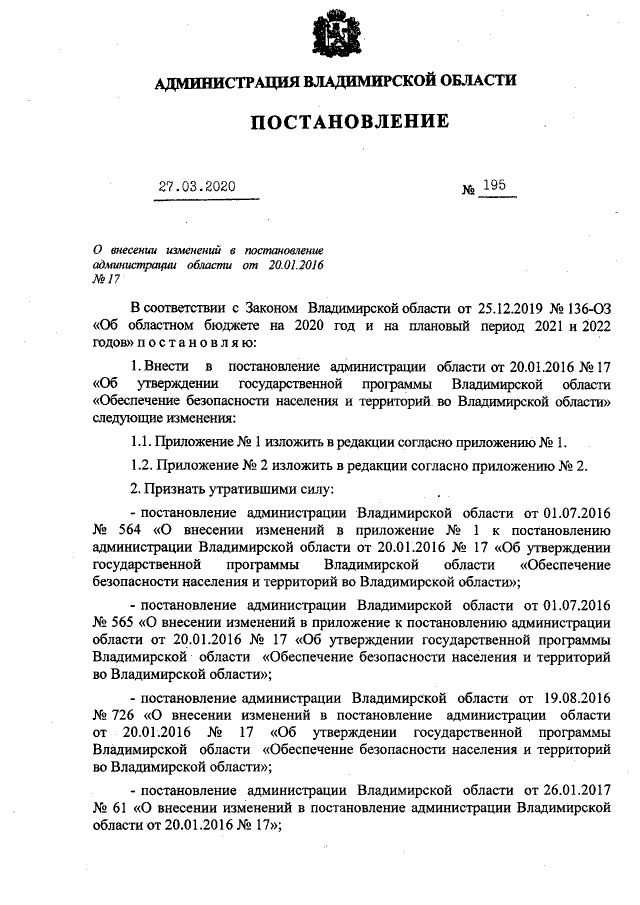 АДМИНИСТРАЦИЯ ВЛАДИМИРСКОЙ ОБЛАСТИ

ПОСТАНОВЛЕНИЕ

27.03.2020 № 195

О внесении изменений в постановление администрации области от 20.01.2016 № 17

В соответствии с Законом Владимирской области от 25.12.2019 № 136-ОЗ «Об областном бюджете на 2020 год и на плановый период 2021 и 2022 годов» п о с т а н о в л я ю:

1. Внести в постановление администрации области от 20.01.2016 № 17 «Об утверждении государственной программы Владимирской области «Обеспечение безопасности населения и территорий во Владимирской области» следующие изменения:

1.1. Приложение № 1 изложить в редакции согласно приложению № 1.

1.2. Приложение № 2 изложить в редакции согласно приложению № 2.

2. Признать утратившими силу:

- постановление администрации Владимирской области от 01.07.2016 № 564 «О внесении изменений в приложение № 1 к постановлению администрации Владимирской области от 20.01.2016 № 17 «Об утверждении государственной программы Владимирской области «Обеспечение безопасности населения и территорий во Владимирской области»;

- постановление администрации Владимирской области от 01.07.2016 № 565 «О внесении изменений в приложение к постановлению администрации области от 20.01.2016 № 17 «Об утверждении государственной программы Владимирской области «Обеспечение безопасности населения и территорий во Владимирской области»;

- постановление администрации Владимирской области от 19.08.2016 № 726 «О внесении изменений в постановление администрации области от 20.01.2016 № 17 «Об утверждении государственной программы Владимирской области «Обеспечение безопасности населения и территорий во Владимирской области»;

- постановление администрации Владимирской области от 26.01.2017 № 61 «О внесении изменений в постановление администрации Владимирской области от 20.01.2016 № 17»;